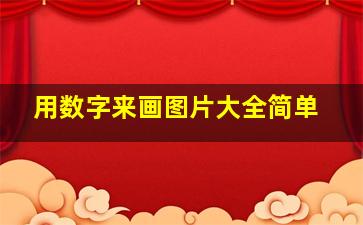 用数字来画图片大全简单